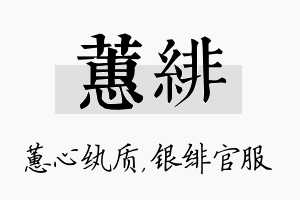 蕙緋

蕙心纨质,银绯官服